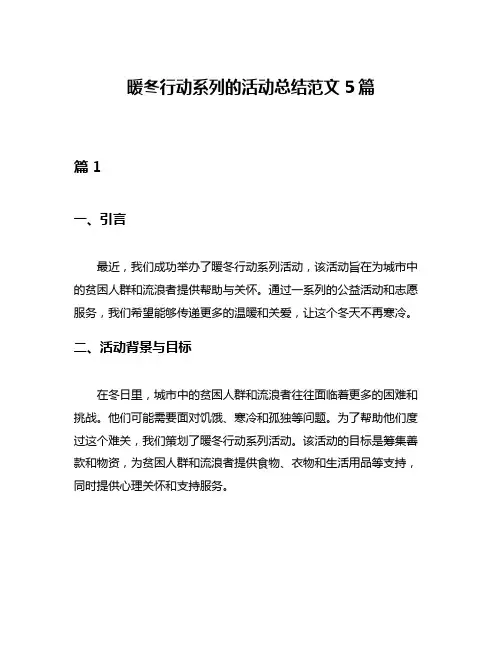 暖冬行动系列的活动总结范文 5 篇

篇 1

一、引言

最近，我们成功举办了暖冬行动系列活动，该活动旨在为城市中的贫困人群和流浪者提供帮助与关怀。通过一系列的公益活动和志愿服务，我们希望能够传递更多的温暖和关爱，让这个冬天不再寒冷。

二、活动背景与目标

在冬日里，城市中的贫困人群和流浪者往往面临着更多的困难和挑战。他们可能需要面对饥饿、寒冷和孤独等问题。为了帮助他们度过这个难关，我们策划了暖冬行动系列活动。该活动的目标是筹集善款和物资，为贫困人群和流浪者提供食物、衣物和生活用品等支持，同时提供心理关怀和支持服务。